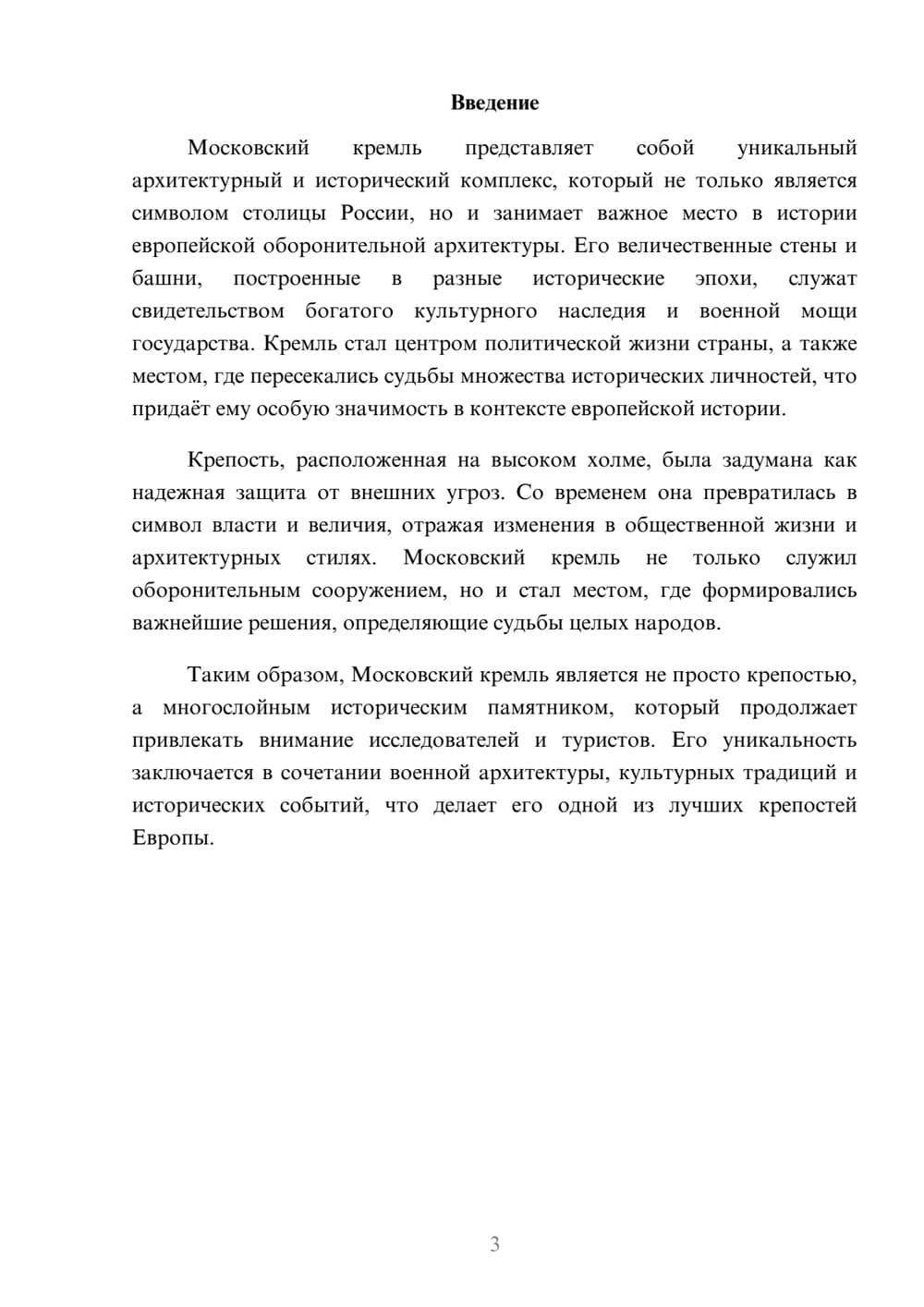 Введение

Московский кремль представляет собой уникальный архитектурный и исторический комплекс, который не только является символом столицы России, но и занимает важное место в истории европейской оборонительной архитектуры. Его величественные стены и башни, построенные в разные исторические эпохи, служат свидетельством богатого культурного наследия и военной мощи государства. Кремль стал центром политической жизни страны, а также местом, где пересекались судьбы множества исторических личностей, что придаёт ему особую значимость в контексте европейской истории.

Крепость, расположенная на высоком холме, была задумана как надежная защита от внешних угроз. Со временем она превратилась в символ власти и величия, отражая изменения в общественной жизни и архитектурных стилях. Московский кремль не только служил оборонительным сооружением, но и стал местом, где формировались важнейшие решения, определяющие судьбы целых народов.

Таким образом, Московский кремль является не просто крепостью, а многослойным историческим памятником, который продолжает привлекать внимание исследователей и туристов. Его уникальность заключается в сочетании военной архитектуры, культурных традиций и исторических событий, что делает его одной из лучших крепостей Европы.

3